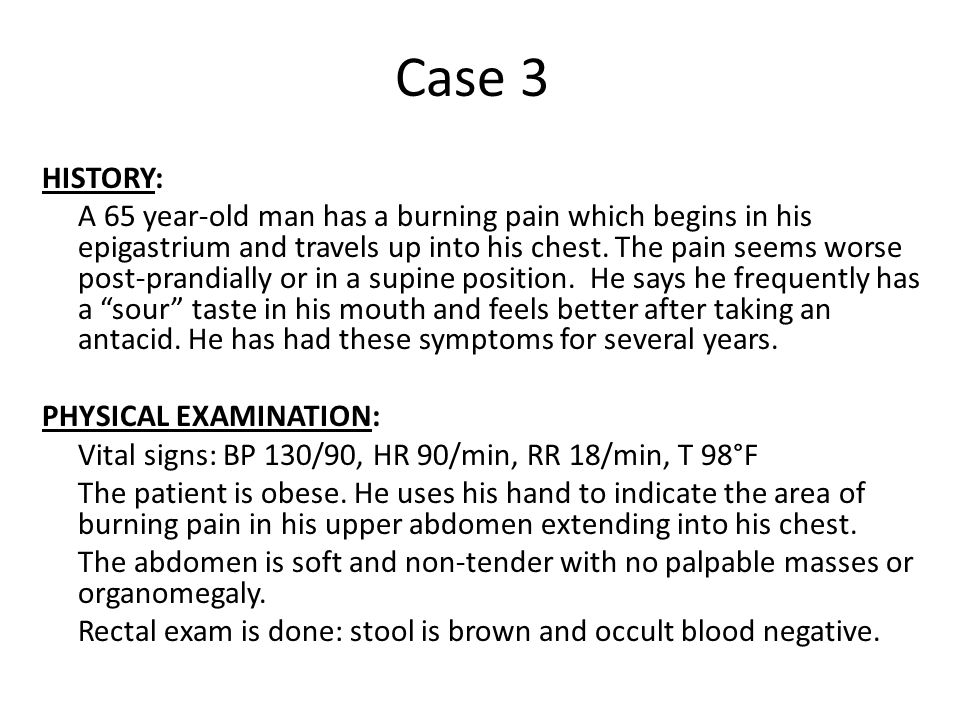 Case 3

HISTORY:

A 65 year-old man has a burning pain which begins in his epigastrium and travels up into his chest. The pain seems worse post-prandially or in a supine position. He says he frequently has a “sour” taste in his mouth and feels better after taking an antacid. He has had these symptoms for several years.

PHYSICAL EXAMINATION:

Vital signs: BP 130/90, HR 90/min, RR 18/min, T 98°F

The patient is obese. He uses his hand to indicate the area of burning pain in his upper abdomen extending into his chest.

The abdomen is soft and non-tender with no palpable masses or organomegaly.

Rectal exam is done: stool is brown and occult blood negative.